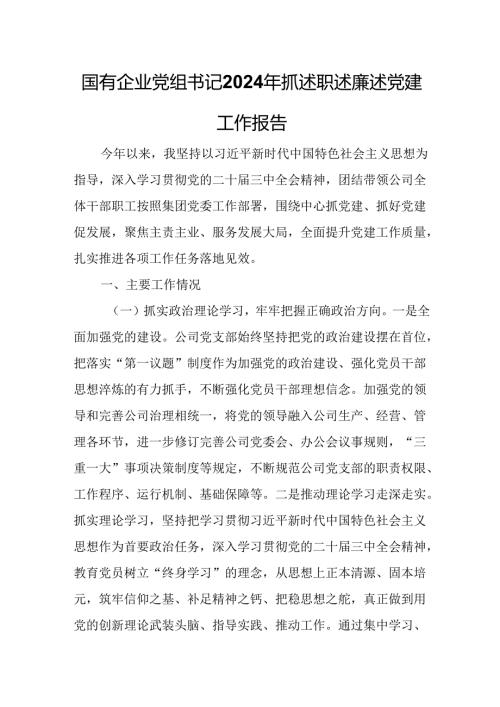 国有企业党组书记2024年抓述职述廉述党建工作报告

今年以来，我坚持以习近平新时代中国特色社会主义思想为指导，深入学习贯彻党的二十届三中全会精神，团结带领公司全体干部职工按照集团党委工作部署，围绕中心抓党建、抓好党建促发展，聚焦主责主业、服务发展大局，全面提升党建工作质量，扎实推进各项工作任务落地见效。

一、主要工作情况

（一）抓实政治理论学习，牢牢把握正确政治方向。一是全面加强党的建设。公司党支部始终坚持把党的政治建设摆在首位，把落实“第一议题”制度作为加强党的政治建设、强化党员干部思想淬炼的有力抓手，不断强化党员干部理想信念。加强党的领导和完善公司治理相统一，将党的领导融入公司生产、经营、管理各环节，进一步修订完善公司党委会、办公会议事规则，“三重一大”事项决策制度等规定，不断规范公司党支部的职责权限、工作程序、运行机制、基础保障等。二是推动理论学习走深走实。抓实理论学习，坚持把学习贯彻习近平新时代中国特色社会主义思想作为首要政治任务，深入学习贯彻党的二十届三中全会精神，教育党员树立“终身学习”的理念，从思想上正本清源、固本培元，筑牢信仰之基、补足精神之钙、把稳思想之舵，真正做到用党的创新理论武装头脑、指导实践、推动工作。通过集中学习、